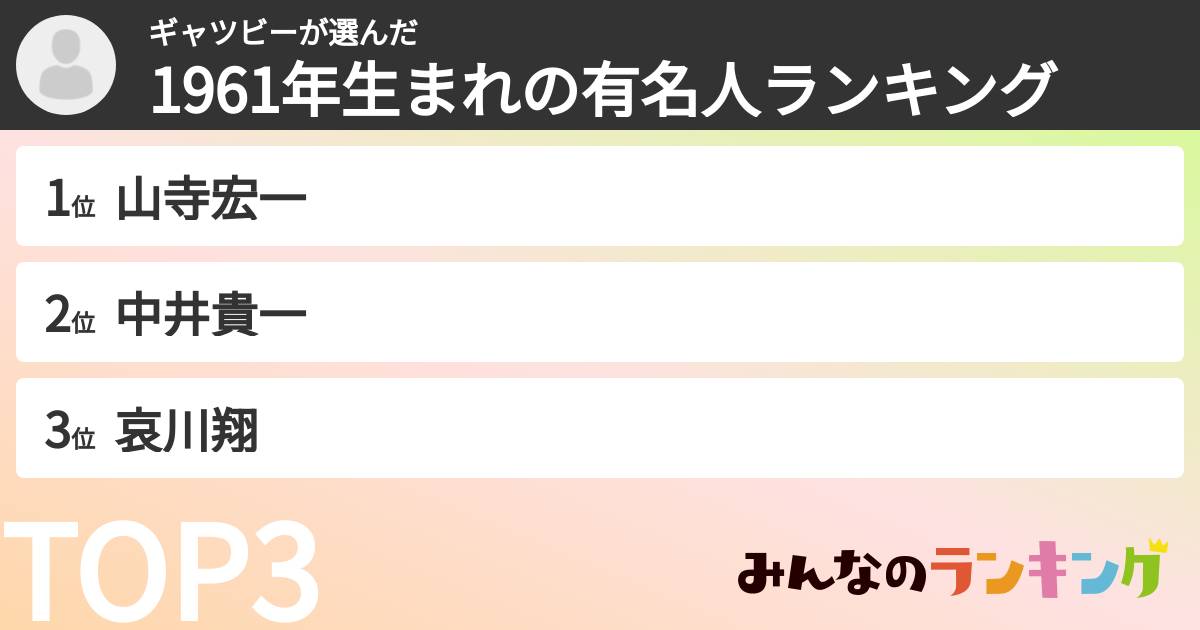 ギャツビーが選んだ
1961年生まれの有名人ランキング

1位 山寺宏一

2位 中井貴一

3位 哀川翔

TOP3

みんなのランキング